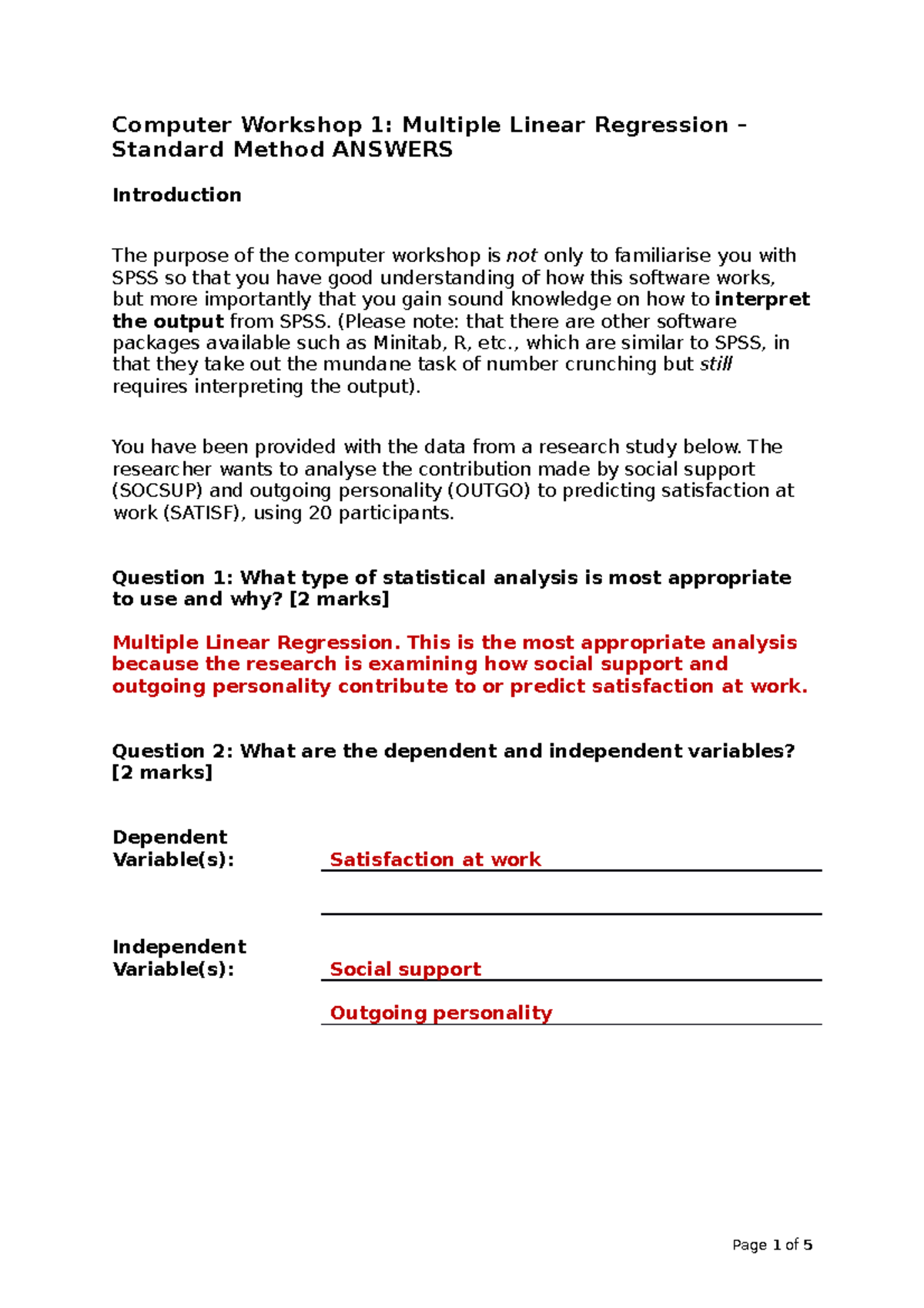 Computer Workshop 1: Multiple Linear Regression – Standard Method ANSWERS

Introduction

The purpose of the computer workshop is not only to familiarise you with SPSS so that you have good understanding of how this software works, but more importantly that you gain sound knowledge on how to interpret the output from SPSS. (Please note: that there are other software packages available such as Minitab, R, etc., which are similar to SPSS, in that they take out the mundane task of number crunching but still requires interpreting the output).

You have been provided with the data from a research study below. The researcher wants to analyse the contribution made by social support (SOCSUP) and outgoing personality (OUTGO) to predicting satisfaction at work (SATISF), using 20 participants.

Question 1: What type of statistical analysis is most appropriate to use and why? [2 marks]

Multiple Linear Regression. This is the most appropriate analysis because the research is examining how social support and outgoing personality contribute to or predict satisfaction at work.

Question 2: What are the dependent and independent variables? [2 marks]

Dependent Variable(s): Satisfaction at work

Independent Variable(s): Social support

Outgoing personality

Page 1 of 5